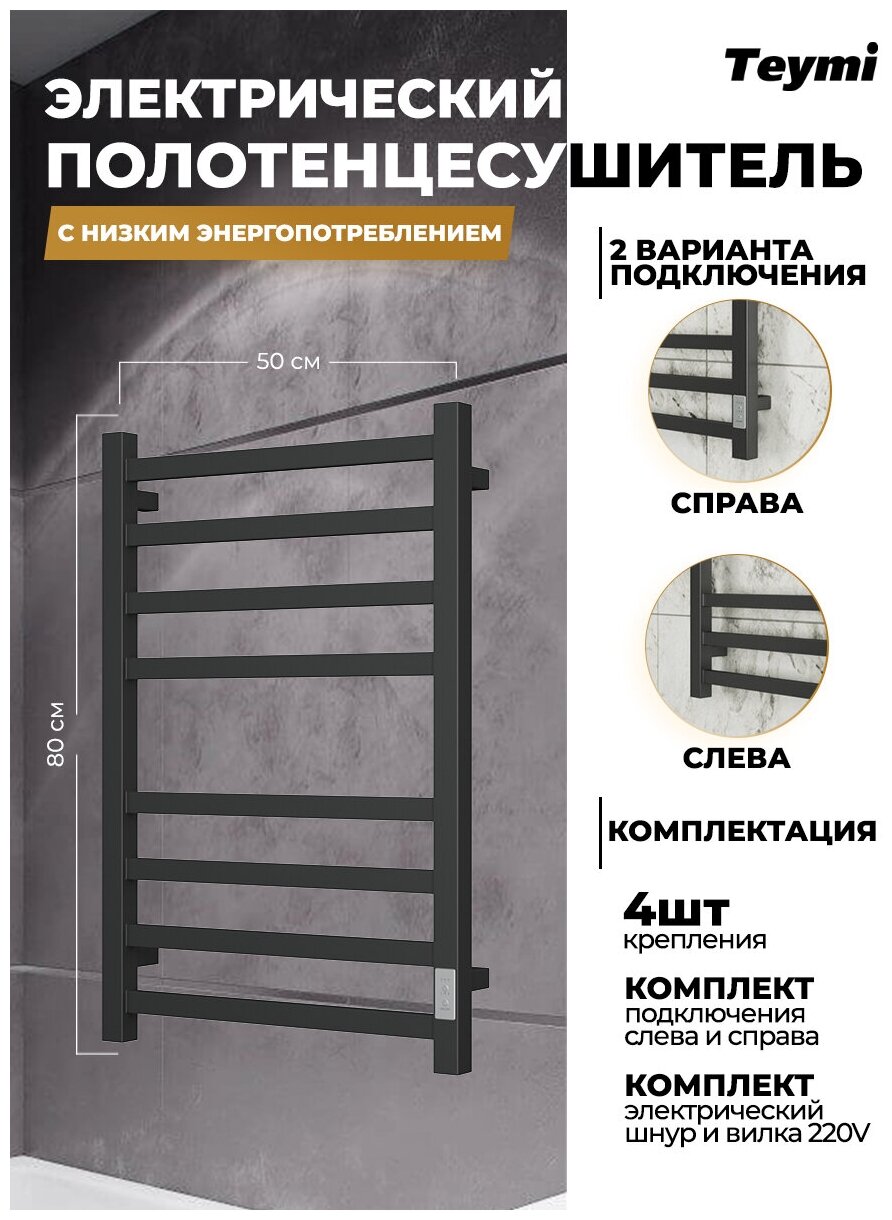 Teymi

ЭЛЕКТРИЧЕСКИЙ ПОЛОТЕНЦЕСУШИТЕЛЬ

С НИЗКИМ ЭНЕРГОПОТРЕБЛЕНИЕМ

50 см

80 см

2 ВАРИАНТА ПОДКЛЮЧЕНИЯ

СПРАВА

СЛЕВА

КОМПЛЕКТАЦИЯ

4шт
крепления

КОМПЛЕКТ
подключения слева и справа

КОМПЛЕКТ
электрический шнур и вилка 220V